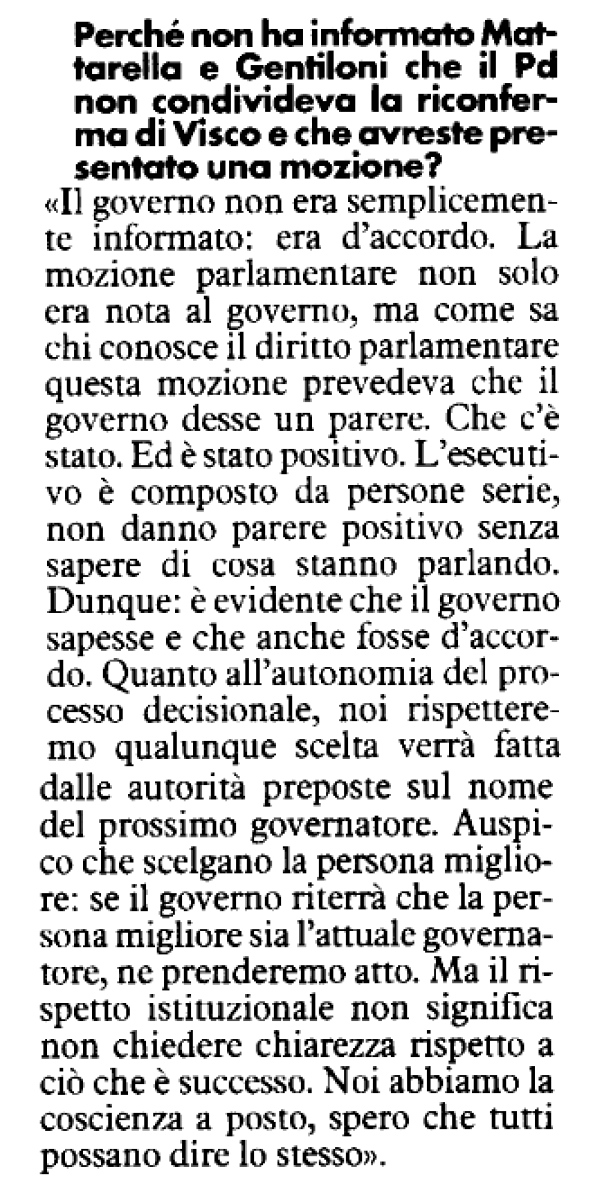 Perché non ha informato Mattarella e Gentiloni che il Pd non condivideva la riconferma di Visco e che avreste presentato una mozione?

«Il governo non era semplicemente informato: era d'accordo. La mozione parlamentare non solo era nota al governo, ma come sa chi conosce il diritto parlamentare questa mozione prevedeva che il governo desse un parere. Che c'è stato. Ed è stato positivo. L'esecutivo è composto da persone serie, non danno parere positivo senza sapere di cosa stanno parlando. Dunque: è evidente che il governo sapesse e che anche fosse d'accordo. Quanto all'autonomia del processo decisionale, noi rispetteremo qualunque scelta verrà fatta dalle autorità preposte sul nome del prossimo governatore. Auspico che scelgano la persona migliore: se il governo riterrà che la persona migliore sia l'attuale governatore, ne prenderemo atto. Ma il rispetto istituzionale non significa non chiedere chiarezza rispetto a ciò che è successo. Noi abbiamo la coscienza a posto, spero che tutti possano dire lo stesso».